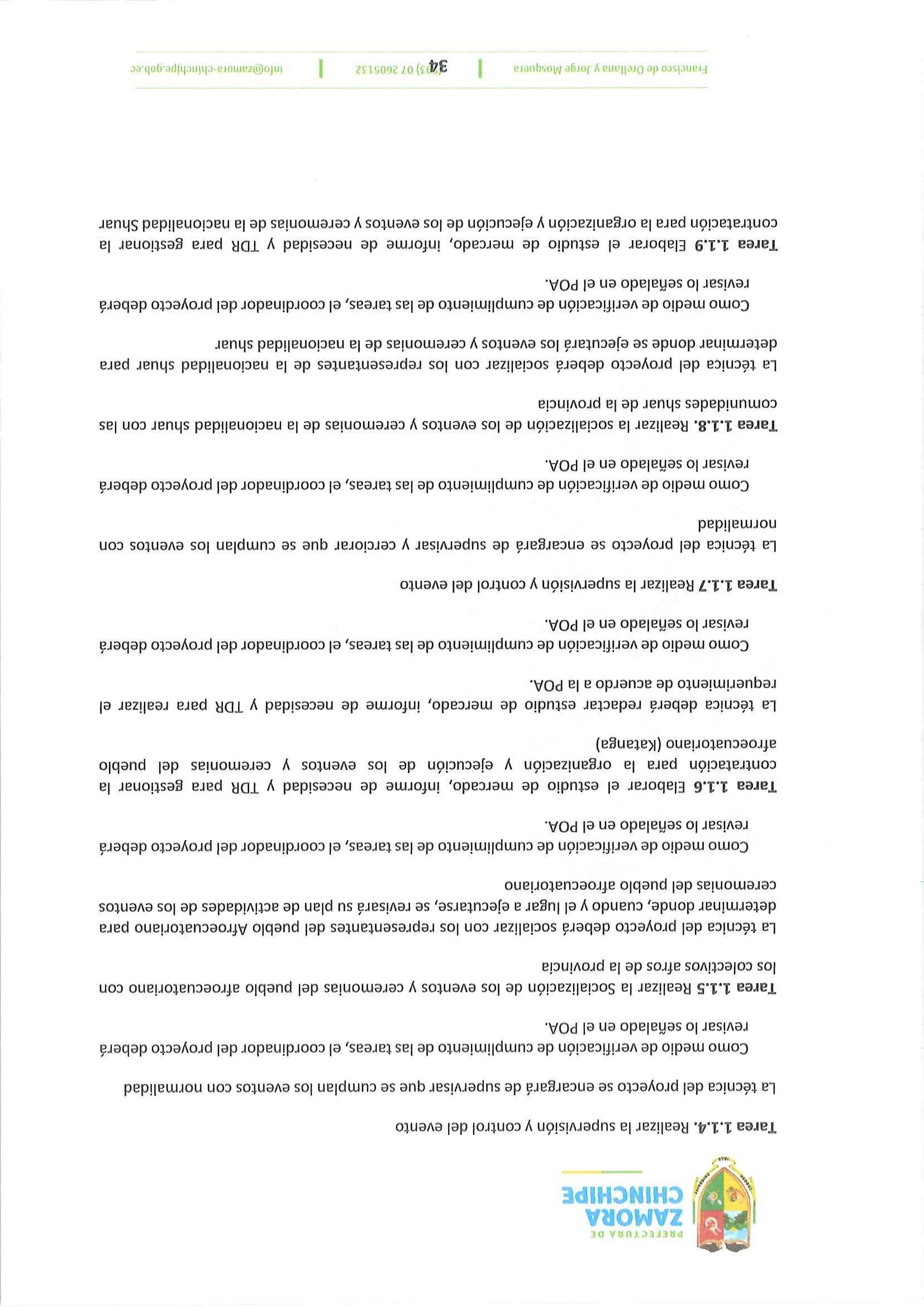 PREFECTURA DE
ZAMORA
CHINCHIPE

Tarea 1.1.4. Realizar la supervisión y control del evento

La técnica del proyecto se encargará de supervisar que se cumplan los eventos con normalidad

Como medio de verificación de cumplimiento de las tareas, el coordinador del proyecto deberá revisar lo señalado en el POA.

Tarea 1.1.5 Realizar la Socialización de los eventos y ceremonias del pueblo afroecuatoriano con los colectivos afros de la provincia

La técnica del proyecto deberá socializar con los representantes del pueblo Afroecuatoriano para determinar donde, cuando y el lugar a ejecutarse, se revisará su plan de actividades de los eventos ceremonias del pueblo afroecuatoriano

Como medio de verificación de cumplimiento de las tareas, el coordinador del proyecto deberá revisar lo señalado en el POA.

Tarea 1.1.6 Elaborar el estudio de mercado, informe de necesidad y TDR para gestionar la contratación para la organización y ejecución de los eventos y ceremonias del pueblo afroecuatoriano (Katanga)

La técnica deberá redactar estudio de mercado, informe de necesidad y TDR para realizar el requerimiento de acuerdo a la POA.

Como medio de verificación de cumplimiento de las tareas, el coordinador del proyecto deberá revisar lo señalado en el POA.

Tarea 1.1.7 Realizar la supervisión y control del evento

La técnica del proyecto se encargará de supervisar y cerciorar que se cumplan los eventos con normalidad

Como medio de verificación de cumplimiento de las tareas, el coordinador del proyecto deberá revisar lo señalado en el POA.

Tarea 1.1.8. Realizar la socialización de los eventos y ceremonias de la nacionalidad shuar con las comunidades shuar de la provincia

La técnica del proyecto deberá socializar con los representantes de la nacionalidad shuar para determinar donde se ejecutará los eventos y ceremonias de la nacionalidad shuar

Como medio de verificación de cumplimiento de las tareas, el coordinador del proyecto deberá revisar lo señalado en el POA.

Tarea 1.1.9 Elaborar el estudio de mercado, informe de necesidad y TDR para gestionar la contratación para la organización y ejecución de los eventos y ceremonias de la nacionalidad Shuar

Francisco de Orellana y Jorge Mosquera | (593) 07 2605132 34 | info@zamora-chinchipe.gob.ec